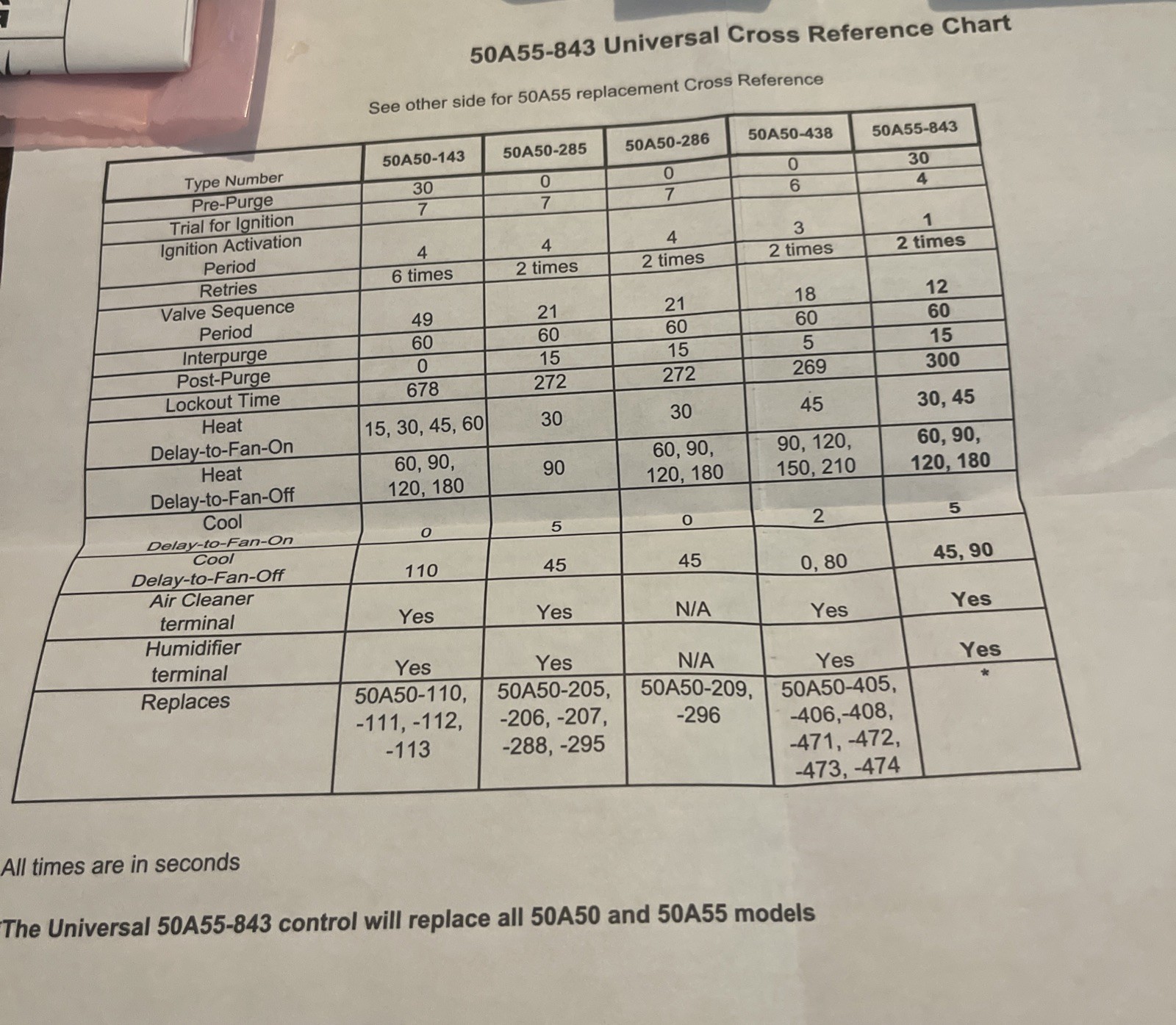 50A55-843 Universal Cross Reference Chart

See other side for 50A55 replacement Cross Reference

| Type Number | 50A50-143 | 50A50-285 | 50A50-286 | 50A50-438 | 50A55-843 |
|---|---|---|---|---|---|
| Pre-Purge | 30 | 0 | 0 | 0 | 30 |
| Trial for Ignition | 7 | 7 | 7 | 6 | 4 |
| Ignition Activation Period | 4 | 4 | 4 | 3 | 1 |
| Retries | 6 times | 2 times | 2 times | 2 times | 2 times |
| Valve Sequence Period | 49 | 21 | 21 | 18 | 12 |
| Interpurge | 60 | 60 | 60 | 60 | 60 |
| Post-Purge | 0 | 15 | 15 | 5 | 15 |
| Lockout Time | 678 | 272 | 272 | 269 | 300 |
| Heat Delay-to-Fan-On | 15, 30, 45, 60 | 30 | 30 | 45 | 30, 45 |
| Heat Delay-to-Fan-Off | 60, 90, 120, 180 | 90 | 60, 90, 120, 180 | 90, 120, 150, 210 | 60, 90, 120, 180 |
| Cool Delay-to-Fan-On | 0 | 5 | 0 | 2 | 5 |
| Cool Delay-to-Fan-Off | 110 | 45 | 45 | 0, 80 | 45, 90 |
| Air Cleaner terminal | Yes | Yes | N/A | Yes | Yes |
| Humidifier terminal | Yes | Yes | N/A | Yes | Yes |
| Replaces | 50A50-110, -111, -112, -113 | 50A50-205, -206, -207, -288, -295 | 50A50-209, -296 | 50A50-405, -406,-408, -471, -472, -473, -474 | * |

All times are in seconds

The Universal 50A55-843 control will replace all 50A50 and 50A55 models